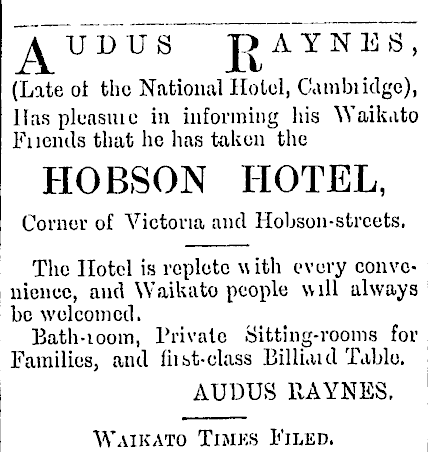 AUDUS RAYNES,
(Late of the National Hotel, Cambridge), Has pleasure in informing his Waikato Friends that he has taken the

HOBSON HOTEL,

Corner of Victoria and Hobson-streets.

The Hotel is replete with every convenience, and Waikato people will always be welcomed.

Bath-room, Private Sitting-rooms for Families, and first-class Billiard Table.

AUDUS RAYNES.

WAIKATO TIMES FILED.